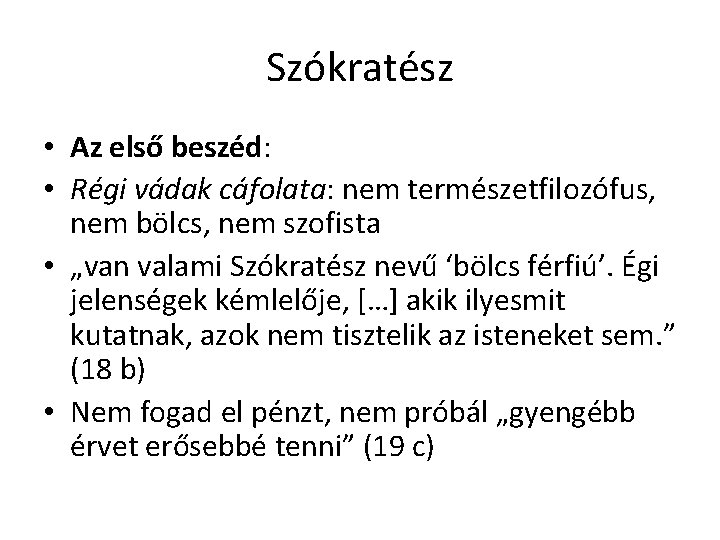 Szókratész

• Az első beszéd:
• Régi vádak cáfolata: nem természetfilozófus, nem bölcs, nem szofista
• „van valami Szókratész nevű 'bölcs férfiú'. Égi jelenségek kémlelője, […] akik ilyesmit kutatnak, azok nem tisztelik az isteneket sem." (18 b)
• Nem fogad el pénzt, nem próbál „gyengébb érvet erősebbé tenni" (19 c)